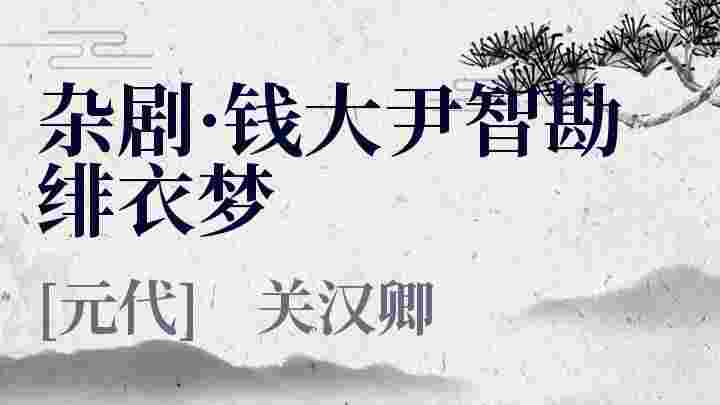 杂剧·钱大尹智勘绯衣梦

[元代] 关汉卿